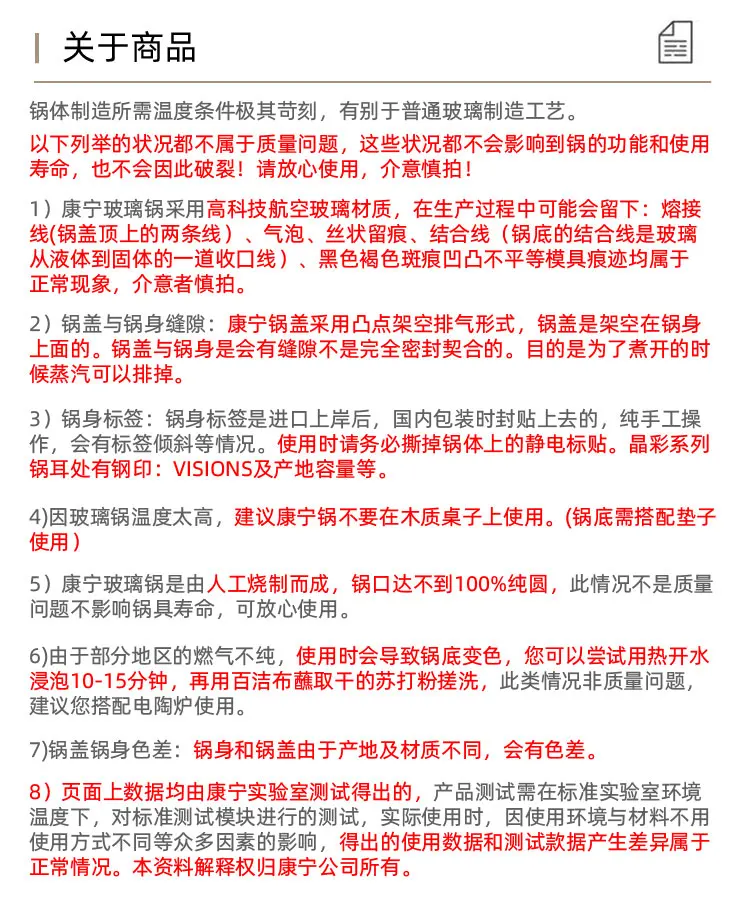 关于商品

锅体制造所需温度条件极其苛刻，有别于普通玻璃制造工艺。

以下列举的状况都不属于质量问题，这些状况都不会影响到锅的功能和使用寿命，也不会因此破裂！请放心使用，介意慎拍！

1）康宁玻璃锅采用高科技航空玻璃材质，在生产过程中可能会留下：熔接线(锅盖顶上的两条线）、气泡、丝状留痕、结合线（锅底的结合线是玻璃从液体到固体的一道收口线）、黑色褐色斑痕凹凸不平等模具痕迹均属于正常现象，介意者慎拍。

2）锅盖与锅身缝隙：康宁锅盖采用凸点架空排气形式，锅盖是架空在锅身上面的。锅盖与锅身是会有缝隙不是完全密封契合的。目的是为了煮开的时候蒸汽可以排掉。

3）锅身标签：锅身标签是进口上岸后，国内包装时封贴上去的，纯手工操作，会有标签倾斜等情况。使用时请务必撕掉锅体上的静电标贴。晶彩系列锅耳处有钢印：VISIONS及产地容量等。

4)因玻璃锅温度太高，建议康宁锅不要在木质桌子上使用。(锅底需搭配垫子使用）

5）康宁玻璃锅是由人工烧制而成，锅口达不到100%纯圆，此情况不是质量问题不影响锅具寿命，可放心使用。

6)由于部分地区的燃气不纯，使用时会导致锅底变色，您可以尝试用热开水浸泡10-15分钟，再用百洁布蘸取干的苏打粉搓洗，此类情况非质量问题，建议您搭配电陶炉使用。

7)锅盖锅身色差：锅身和锅盖由于产地及材质不同，会有色差。

8）页面上数据均由康宁实验室测试得出的，产品测试需在标准实验室环境温度下，对标准测试模块进行的测试，实际使用时，因使用环境与材料不用使用方式不同等众多因素的影响，得出的使用数据和测试款据产生差异属于正常情况。本资料解释权归康宁公司所有。